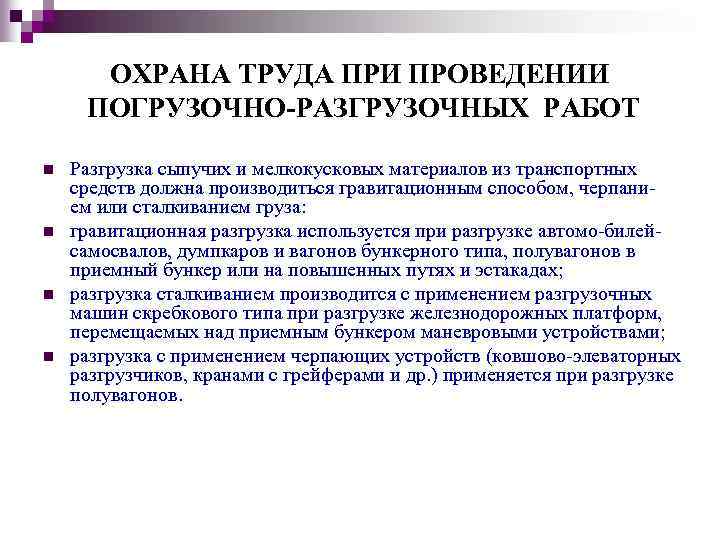 ОХРАНА ТРУДА ПРИ ПРОВЕДЕНИИ ПОГРУЗОЧНО-РАЗГРУЗОЧНЫХ РАБОТ

Разгрузка сыпучих и мелкокусковых материалов из транспортных средств должна производиться гравитационным способом, черпанием или сталкиванием груза:

гравитационная разгрузка используется при разгрузке автомо-билей-самосвалов, думпкаров и вагонов бункерного типа, полувагонов в приемный бункер или на повышенных путях и эстакадах;

разгрузка сталкиванием производится с применением разгрузочных машин скребкового типа при разгрузке железнодорожных платформ, перемещаемых над приемным бункером маневровыми устройствами;

разгрузка с применением черпающих устройств (ковшово-элеваторных разгрузчиков, кранами с грейферами и др.) применяется при разгрузке полувагонов.